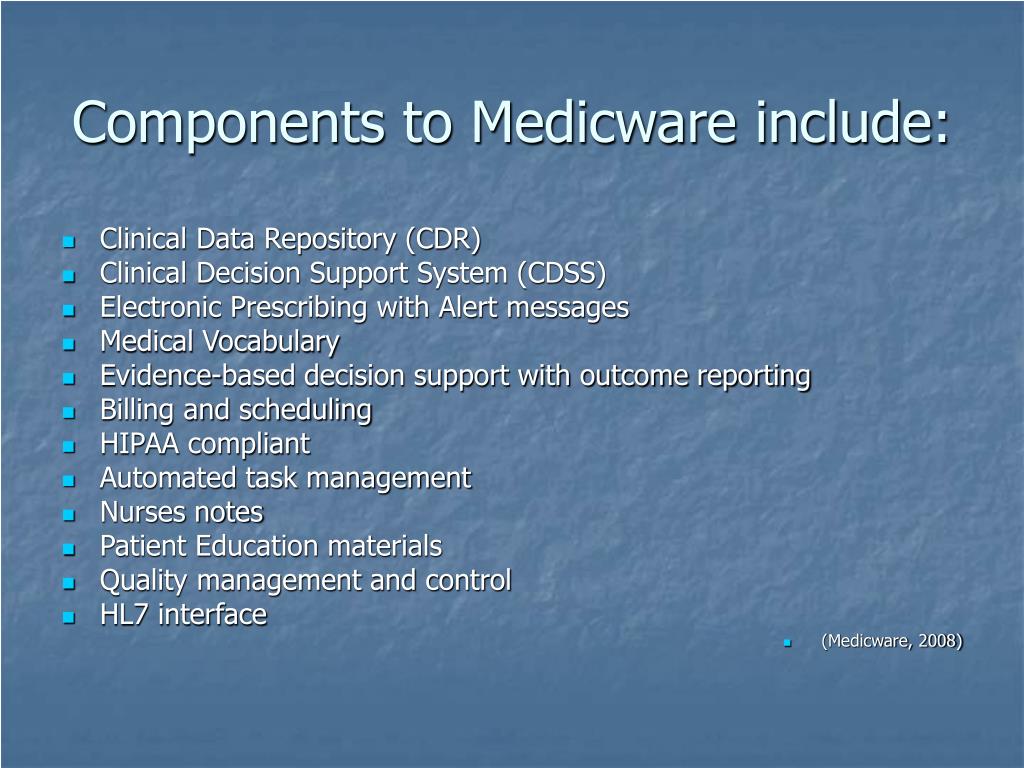 Components to Medicware include:

- Clinical Data Repository (CDR)
- Clinical Decision Support System (CDSS)
- Electronic Prescribing with Alert messages
- Medical Vocabulary
- Evidence-based decision support with outcome reporting
- Billing and scheduling
- HIPAA compliant
- Automated task management
- Nurses notes
- Patient Education materials
- Quality management and control
- HL7 interface

- (Medicware, 2008)